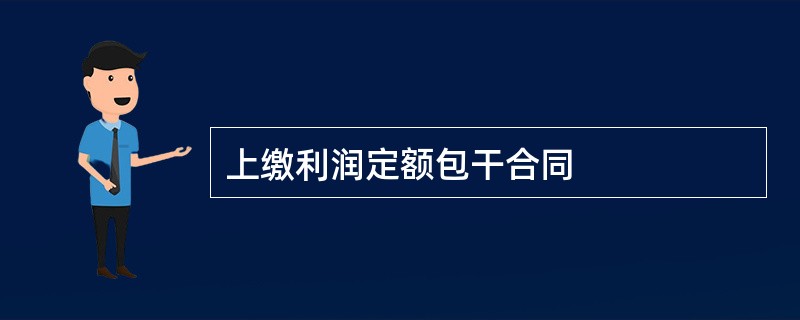 上缴利润定额包干合同